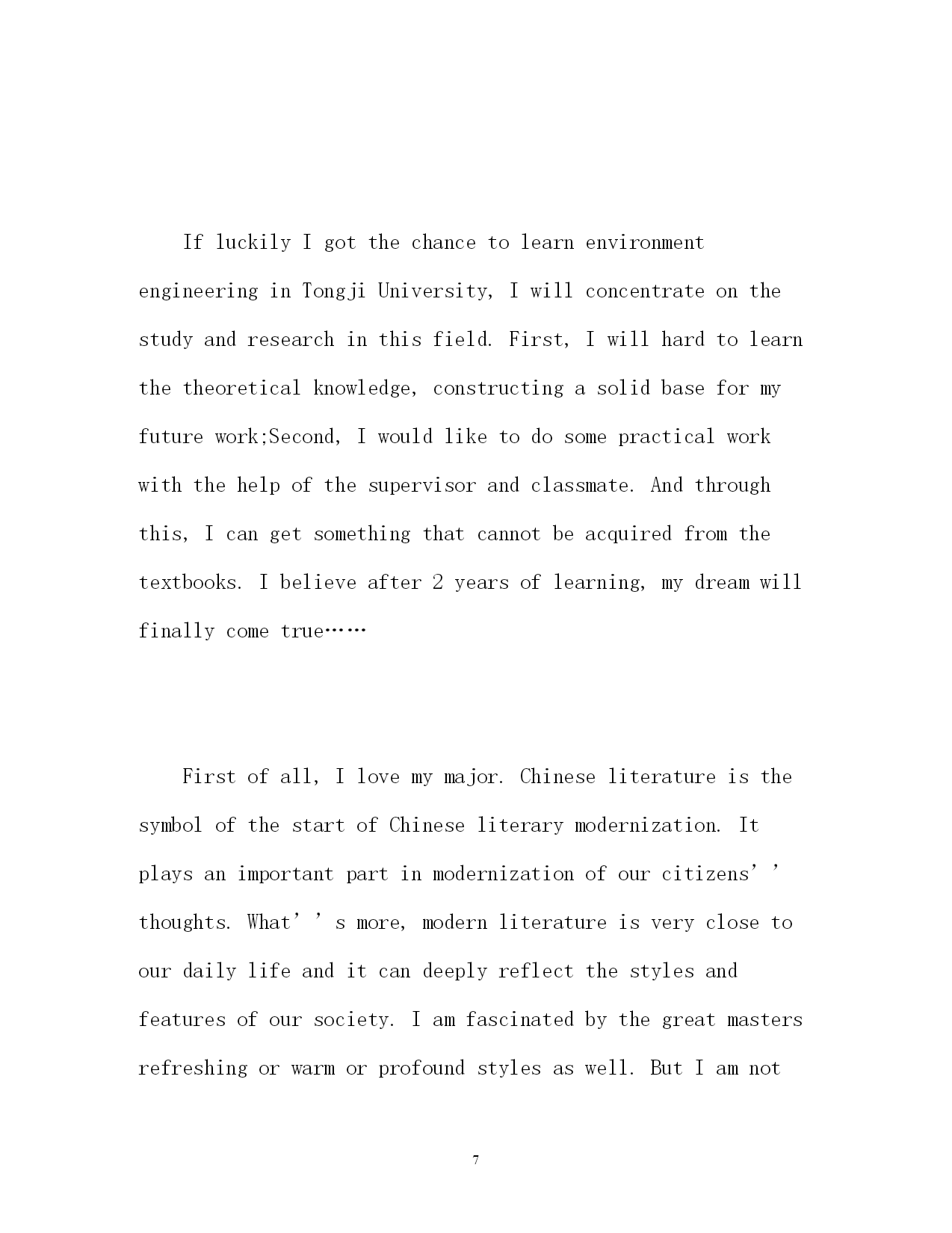 If luckily I got the chance to learn environment engineering in Tongji University, I will concentrate on the study and research in this field. First, I will hard to learn the theoretical knowledge, constructing a solid base for my future work;Second, I would like to do some practical work with the help of the supervisor and classmate. And through this, I can get something that cannot be acquired from the textbooks. I believe after 2 years of learning, my dream will finally come true……

First of all, I love my major. Chinese literature is the symbol of the start of Chinese literary modernization. It plays an important part in modernization of our citizens’’ thoughts. What’’s more, modern literature is very close to our daily life and it can deeply reflect the styles and features of our society. I am fascinated by the great masters refreshing or warm or profound styles as well. But I am not

7